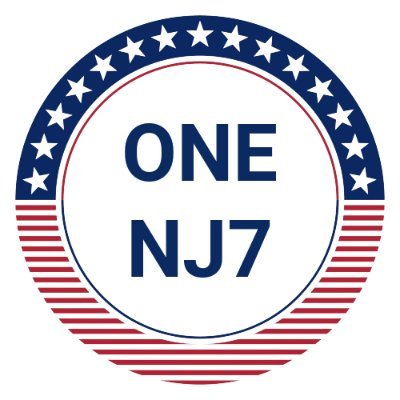 ONE
NJ7